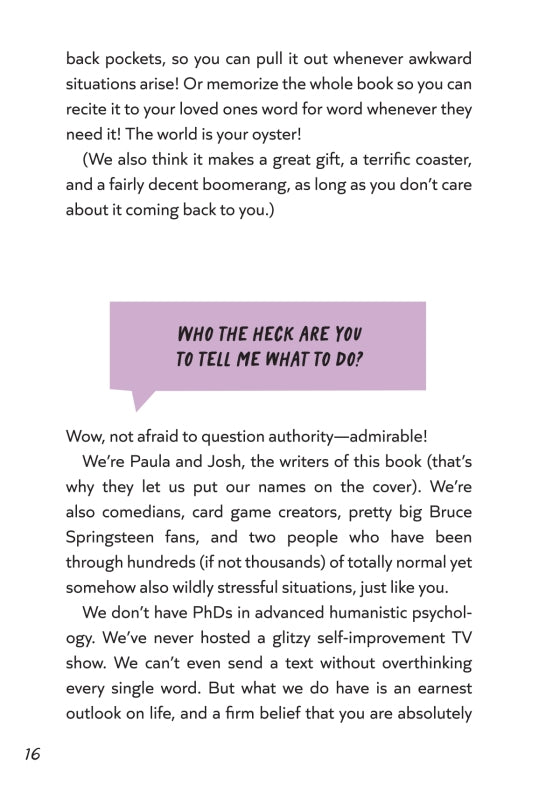 back pockets, so you can pull it out whenever awkward situations arise! Or memorize the whole book so you can recite it to your loved ones word for word whenever they need it! The world is your oyster!

(We also think it makes a great gift, a terrific coaster, and a fairly decent boomerang, as long as you don't care about it coming back to you.)

WHO THE HECK ARE YOU TO TELL ME WHAT TO DO?

Wow, not afraid to question authority—admirable!

We're Paula and Josh, the writers of this book (that's why they let us put our names on the cover). We're also comedians, card game creators, pretty big Bruce Springsteen fans, and two people who have been through hundreds (if not thousands) of totally normal yet somehow also wildly stressful situations, just like you.

We don't have PhDs in advanced humanistic psychology. We've never hosted a glitzy self-improvement TV show. We can't even send a text without overthinking every single word. But what we do have is an earnest outlook on life, and a firm belief that you are absolutely

16